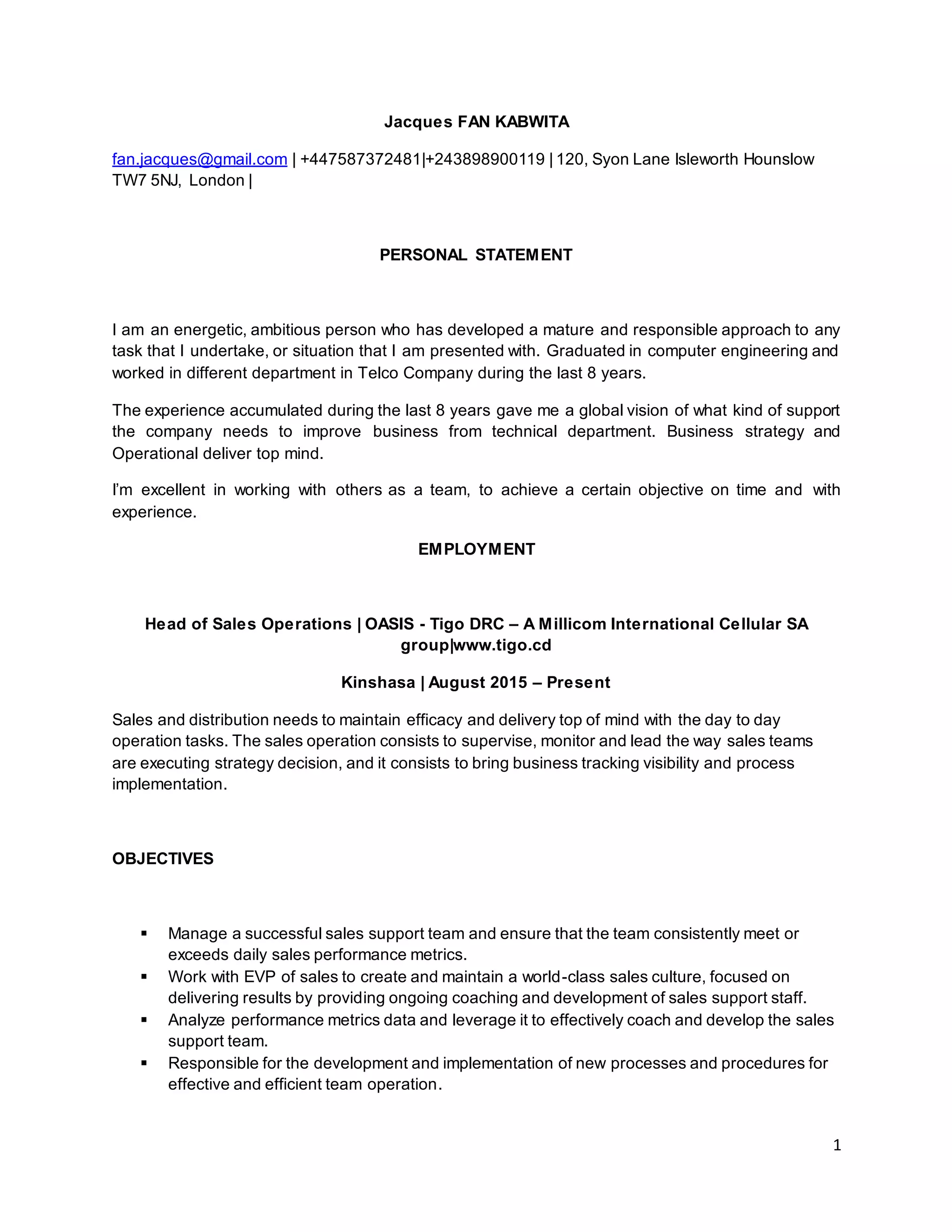 Jacques FAN KABWITA

fan.jacques@gmail.com | +447587372481|+243898900119 | 120, Syon Lane Isleworth Hounslow TW7 5NJ, London |

PERSONAL STATEMENT

I am an energetic, ambitious person who has developed a mature and responsible approach to any task that I undertake, or situation that I am presented with. Graduated in computer engineering and worked in different department in Telco Company during the last 8 years.

The experience accumulated during the last 8 years gave me a global vision of what kind of support the company needs to improve business from technical department. Business strategy and Operational deliver top mind.

I'm excellent in working with others as a team, to achieve a certain objective on time and with experience.

EMPLOYMENT

Head of Sales Operations | OASIS - Tigo DRC – A Millicom International Cellular SA group|www.tigo.cd

Kinshasa | August 2015 – Present

Sales and distribution needs to maintain efficacy and delivery top of mind with the day to day operation tasks. The sales operation consists to supervise, monitor and lead the way sales teams are executing strategy decision, and it consists to bring business tracking visibility and process implementation.

OBJECTIVES

▪ Manage a successful sales support team and ensure that the team consistently meet or exceeds daily sales performance metrics.
▪ Work with EVP of sales to create and maintain a world-class sales culture, focused on delivering results by providing ongoing coaching and development of sales support staff.
▪ Analyze performance metrics data and leverage it to effectively coach and develop the sales support team.
▪ Responsible for the development and implementation of new processes and procedures for effective and efficient team operation.

1